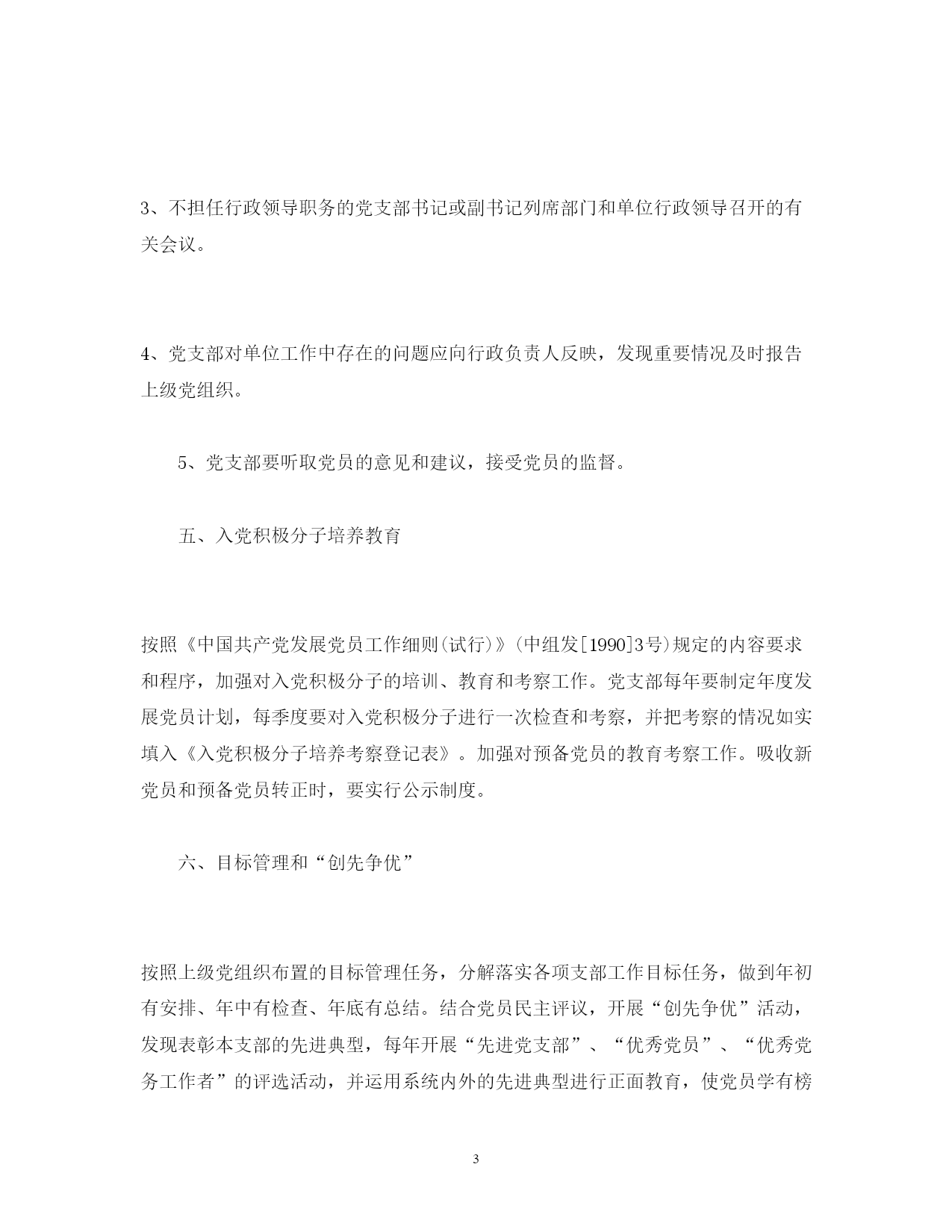 3、不担任行政领导职务的党支部书记或副书记列席部门和单位行政领导召开的有关会议。

4、党支部对单位工作中存在的问题应向行政负责人反映，发现重要情况及时报告上级党组织。

5、党支部要听取党员的意见和建议，接受党员的监督。

五、入党积极分子培养教育

按照《中国共产党发展党员工作细则(试行)》(中组发[1990]3号)规定的内容要求和程序，加强对入党积极分子的培训、教育和考察工作。党支部每年要制定年度发展党员计划，每季度要对入党积极分子进行一次检查和考察，并把考察的情况如实填入《入党积极分子培养考察登记表》。加强对预备党员的教育考察工作。吸收新党员和预备党员转正时，要实行公示制度。

六、目标管理和“创先争优”

按照上级党组织布置的目标管理任务，分解落实各项支部工作目标任务，做到年初有安排、年中有检查、年底有总结。结合党员民主评议，开展“创先争优”活动，发现表彰本支部的先进典型，每年开展“先进党支部”、“优秀党员”、“优秀党务工作者”的评选活动，并运用系统内外的先进典型进行正面教育，使党员学有榜

3